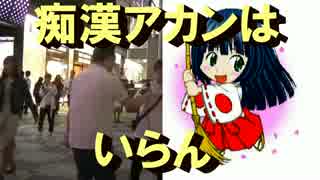 痴漢アカンは

いらん